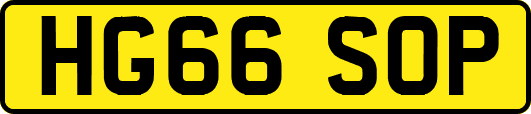 HG66 SOP